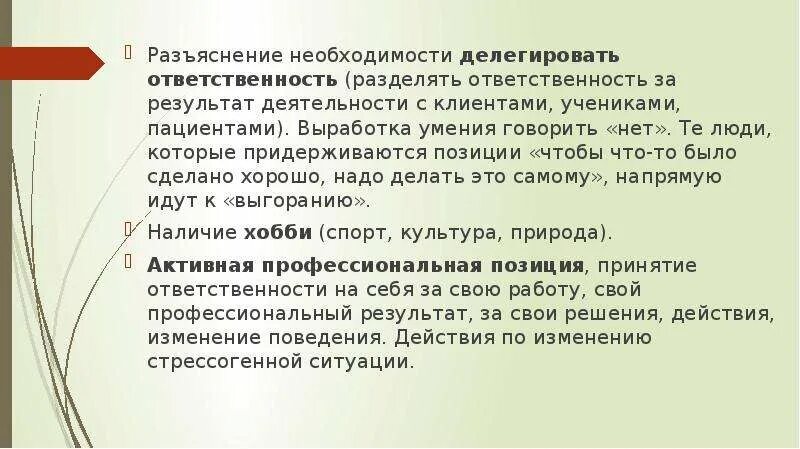 Разъяснение необходимости делегировать ответственность (разделять ответственность за результат деятельности с клиентами, учениками, пациентами). Выработка умения говорить «нет». Те люди, которые придерживаются позиции «чтобы что-то было сделано хорошо, надо делать это самому», напрямую идут к «выгоранию».

Наличие хобби (спорт, культура, природа).

Активная профессиональная позиция, принятие ответственности на себя за свою работу, свой профессиональный результат, за свои решения, действия, изменение поведения. Действия по изменению стрессогенной ситуации.